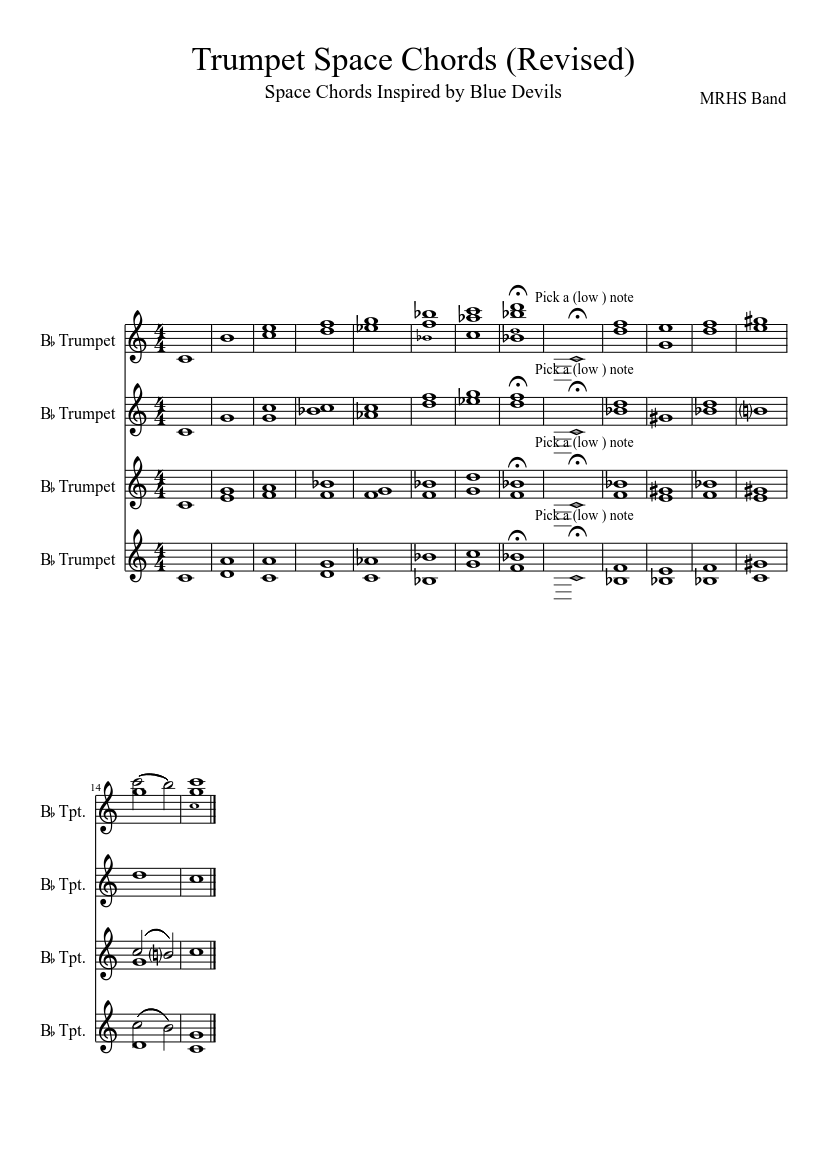 Trumpet Space Chords (Revised)

Space Chords Inspired by Blue Devils

MRHS Band

B♭ Trumpet

Pick a (low ) note

B♭ Trumpet

Pick a (low ) note

B♭ Trumpet

Pick a (low ) note

B♭ Trumpet

Pick a (low ) note

14

B♭ Tpt.

B♭ Tpt.

B♭ Tpt.

B♭ Tpt.